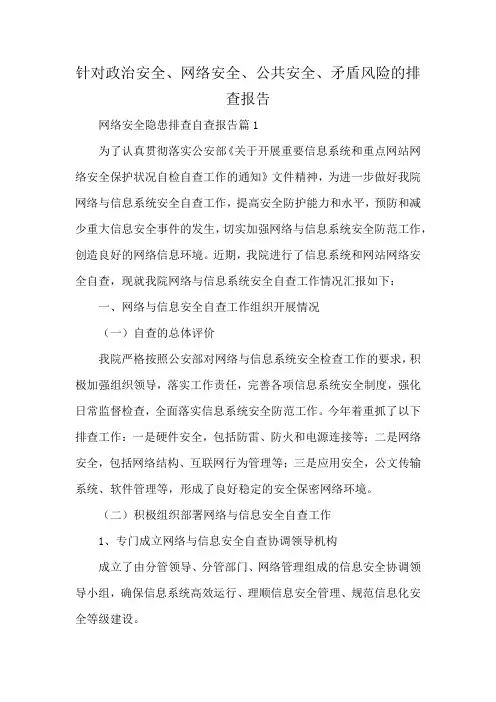 针对政治安全、网络安全、公共安全、矛盾风险的排查报告

网络安全隐患排查自查报告篇1

为了认真贯彻落实公安部《关于开展重要信息系统和重点网站网络安全保护状况自检自查工作的通知》文件精神，为进一步做好我院网络与信息系统安全自查工作，提高安全防护能力和水平，预防和减少重大信息安全事件的发生，切实加强网络与信息系统安全防范工作，创造良好的网络信息环境。近期，我院进行了信息系统和网站网络安全自查，现就我院网络与信息系统安全自查工作情况汇报如下：

一、网络与信息安全自查工作组织开展情况

（一）自查的总体评价

我院严格按照公安部对网络与信息系统安全检查工作的要求，积极加强组织领导，落实工作责任，完善各项信息系统安全制度，强化日常监督检查，全面落实信息系统安全防范工作。今年着重抓了以下排查工作：一是硬件安全，包括防雷、防火和电源连接等；二是网络安全，包括网络结构、互联网行为管理等；三是应用安全，公文传输系统、软件管理等，形成了良好稳定的安全保密网络环境。

（二）积极组织部署网络与信息安全自查工作

1、专门成立网络与信息安全自查协调领导机构

成立了由分管领导、分管部门、网络管理组成的信息安全协调领导小组，确保信息系统高效运行、理顺信息安全管理、规范信息化安全等级建设。